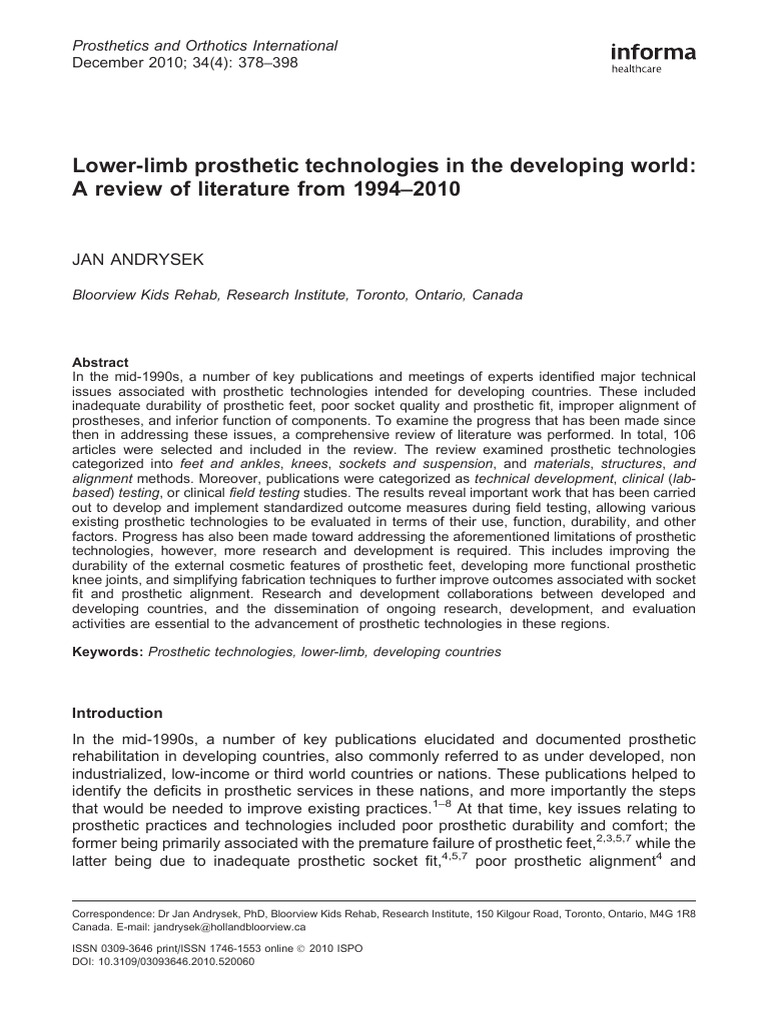 Prosthetics and Orthotics International
December 2010; 34(4): 378–398

informa
healthcare

Lower-limb prosthetic technologies in the developing world: A review of literature from 1994–2010

JAN ANDRYSEK

Bloorview Kids Rehab, Research Institute, Toronto, Ontario, Canada

Abstract
In the mid-1990s, a number of key publications and meetings of experts identified major technical issues associated with prosthetic technologies intended for developing countries. These included inadequate durability of prosthetic feet, poor socket quality and prosthetic fit, improper alignment of prostheses, and inferior function of components. To examine the progress that has been made since then in addressing these issues, a comprehensive review of literature was performed. In total, 106 articles were selected and included in the review. The review examined prosthetic technologies categorized into feet and ankles, knees, sockets and suspension, and materials, structures, and alignment methods. Moreover, publications were categorized as technical development, clinical (lab-based) testing, or clinical field testing studies. The results reveal important work that has been carried out to develop and implement standardized outcome measures during field testing, allowing various existing prosthetic technologies to be evaluated in terms of their use, function, durability, and other factors. Progress has also been made toward addressing the aforementioned limitations of prosthetic technologies, however, more research and development is required. This includes improving the durability of the external cosmetic features of prosthetic feet, developing more functional prosthetic knee joints, and simplifying fabrication techniques to further improve outcomes associated with socket fit and prosthetic alignment. Research and development collaborations between developed and developing countries, and the dissemination of ongoing research, development, and evaluation activities are essential to the advancement of prosthetic technologies in these regions.

Keywords: Prosthetic technologies, lower-limb, developing countries

Introduction

In the mid-1990s, a number of key publications elucidated and documented prosthetic rehabilitation in developing countries, also commonly referred to as under developed, non industrialized, low-income or third world countries or nations. These publications helped to identify the deficits in prosthetic services in these nations, and more importantly the steps that would be needed to improve existing practices.$^{1–8}$ At that time, key issues relating to prosthetic practices and technologies included poor prosthetic durability and comfort; the former being primarily associated with the premature failure of prosthetic feet,$^{2,3,5,7}$ while the latter being due to inadequate prosthetic socket fit,$^{4,5,7}$ poor prosthetic alignment$^{4}$ and

Correspondence: Dr Jan Andrysek, PhD, Bloorview Kids Rehab, Research Institute, 150 Kilgour Road, Toronto, Ontario, M4G 1R8 Canada. E-mail: jandrysek@hollandbloorview.ca

ISSN 0309-3646 print/ISSN 1746-1553 online © 2010 ISPO
DOI: 10.3109/03093646.2010.520060